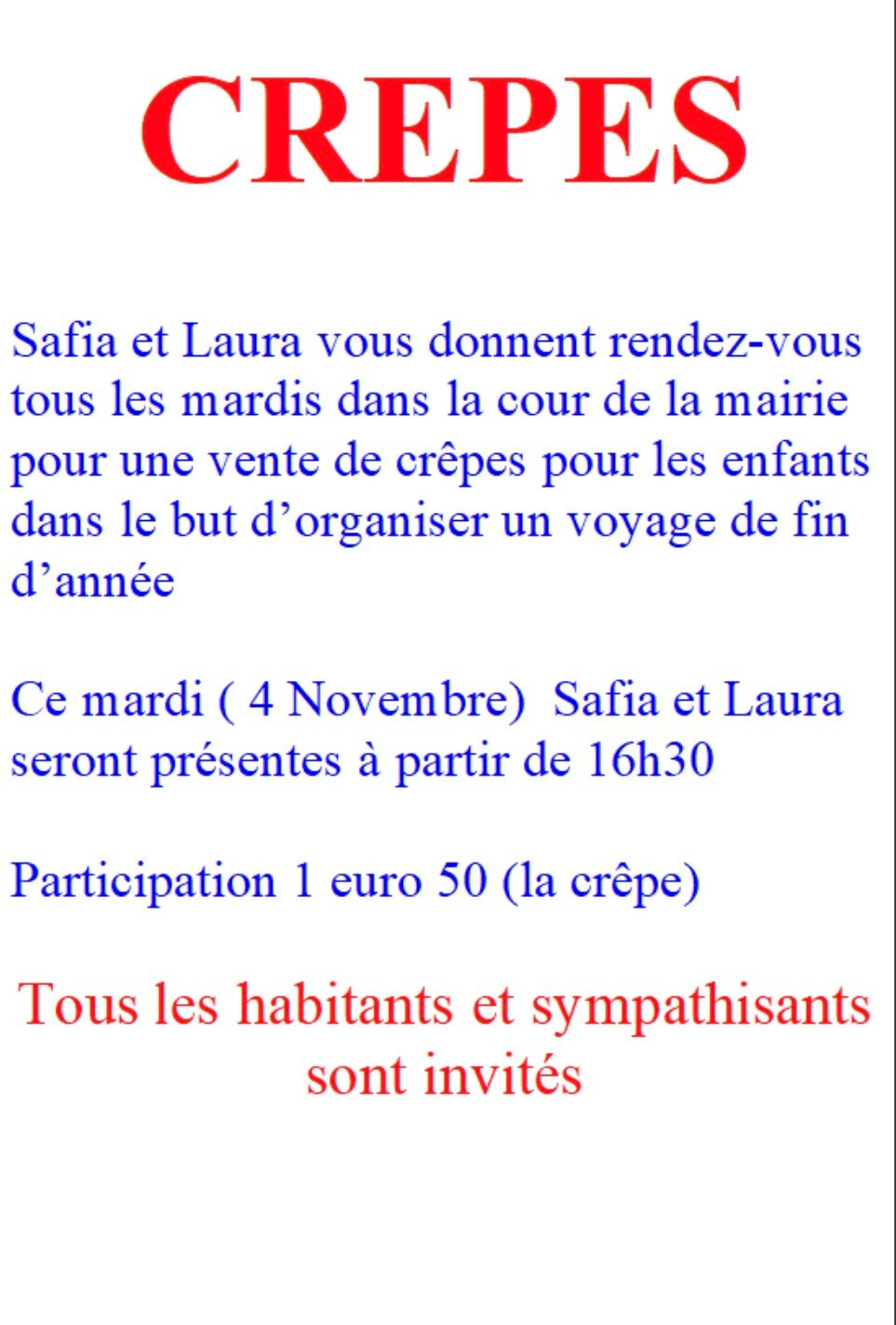 CREPES

Safia et Laura vous donnent rendez-vous tous les mardis dans la cour de la mairie pour une vente de crêpes pour les enfants dans le but d'organiser un voyage de fin d'année

Ce mardi ( 4 Novembre) Safia et Laura seront présentes à partir de 16h30

Participation 1 euro 50 (la crêpe)

Tous les habitants et sympathisants sont invités